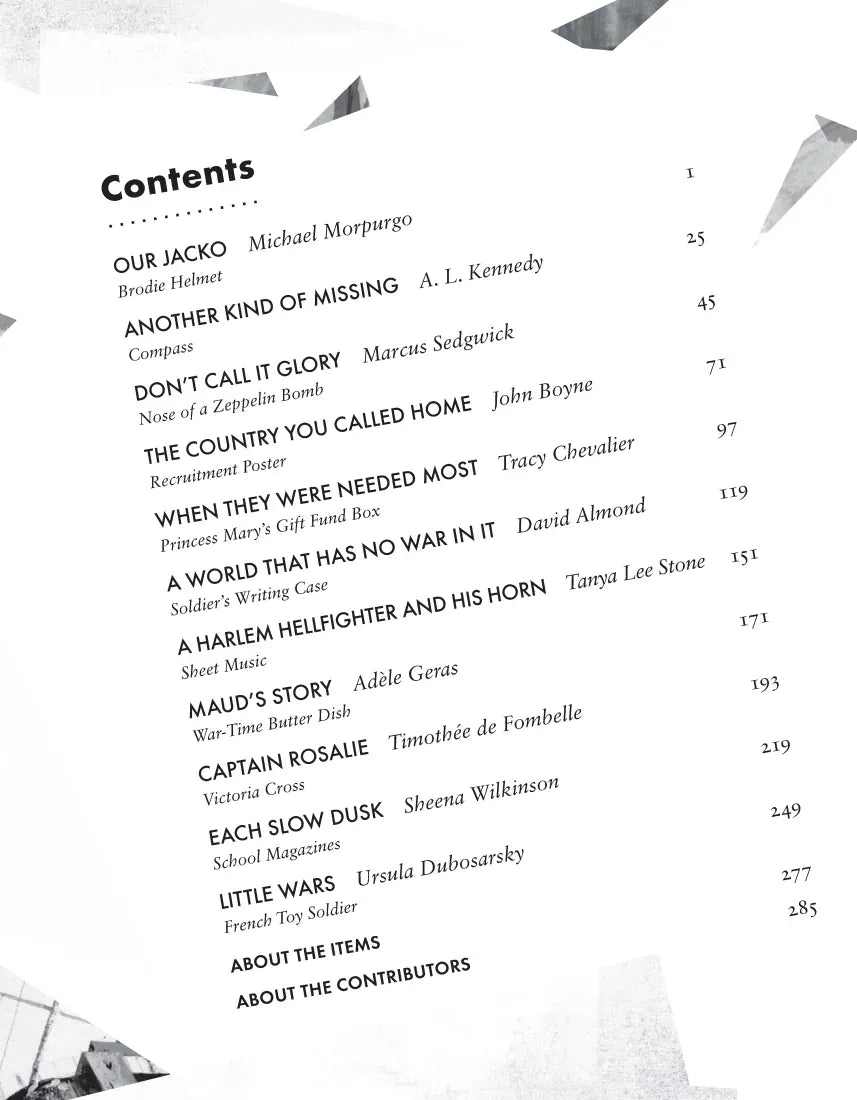 Contents

OUR JACKO Michael Morpurgo 1
Brodie Helmet

ANOTHER KIND OF MISSING A. L. Kennedy 25
Compass

DON'T CALL IT GLORY Marcus Sedgwick 45
Nose of a Zeppelin Bomb

THE COUNTRY YOU CALLED HOME John Boyne 71
Recruitment Poster

WHEN THEY WERE NEEDED MOST Tracy Chevalier 97
Princess Mary's Gift Fund Box

A WORLD THAT HAS NO WAR IN IT David Almond 119
Soldier's Writing Case

A HARLEM HELLFIGHTER AND HIS HORN Tanya Lee Stone 151
Sheet Music

MAUD'S STORY Adèle Geras 171
War-Time Butter Dish

CAPTAIN ROSALIE Timothée de Fombelle 193
Victoria Cross

EACH SLOW DUSK Sheena Wilkinson 219
School Magazines

LITTLE WARS Ursula Dubosarsky 249
French Toy Soldier

ABOUT THE ITEMS 277

ABOUT THE CONTRIBUTORS 285